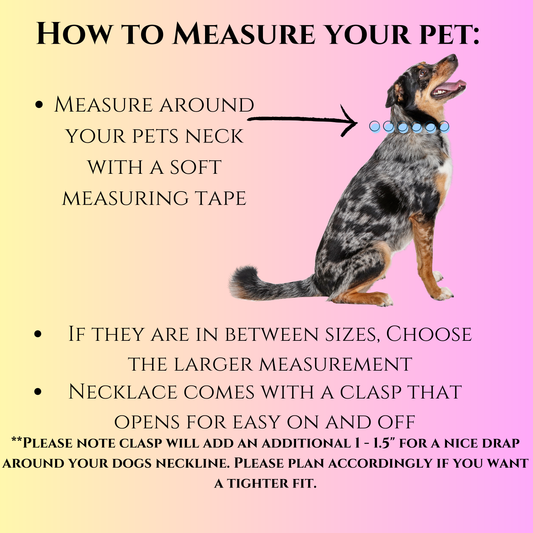 How to Measure your pet:

• Measure around your pets neck with a soft measuring tape

• If they are in between sizes, Choose the larger measurement
• Necklace comes with a clasp that opens for easy on and off

**Please note clasp will add an additional 1 - 1.5" for a nice drap around your dogs neckline. Please plan accordingly if you want a tighter fit.